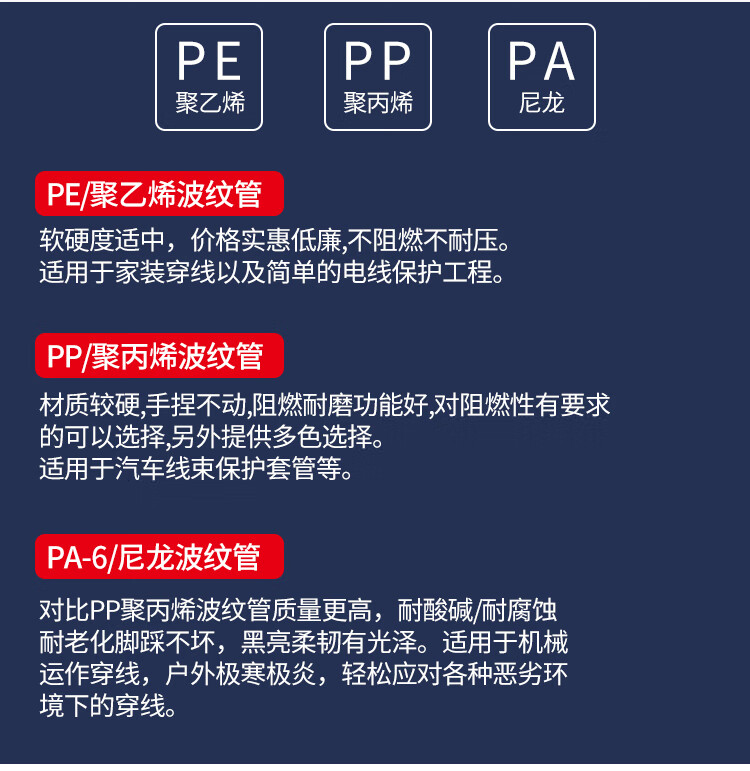 PE
聚乙烯

PP
聚丙烯

PA
尼龙

PE/聚乙烯波纹管

软硬度适中，价格实惠低廉,不阻燃不耐压。
适用于家装穿线以及简单的电线保护工程。

PP/聚丙烯波纹管

材质较硬,手捏不动,阻燃耐磨功能好,对阻燃性有要求的可以选择,另外提供多色选择。
适用于汽车线束保护套管等。

PA-6/尼龙波纹管

对比PP聚丙烯波纹管质量更高，耐酸碱/耐腐蚀耐老化脚踩不坏，黑亮柔韧有光泽。适用于机械运作穿线，户外极寒极炎，轻松应对各种恶劣环境下的穿线。